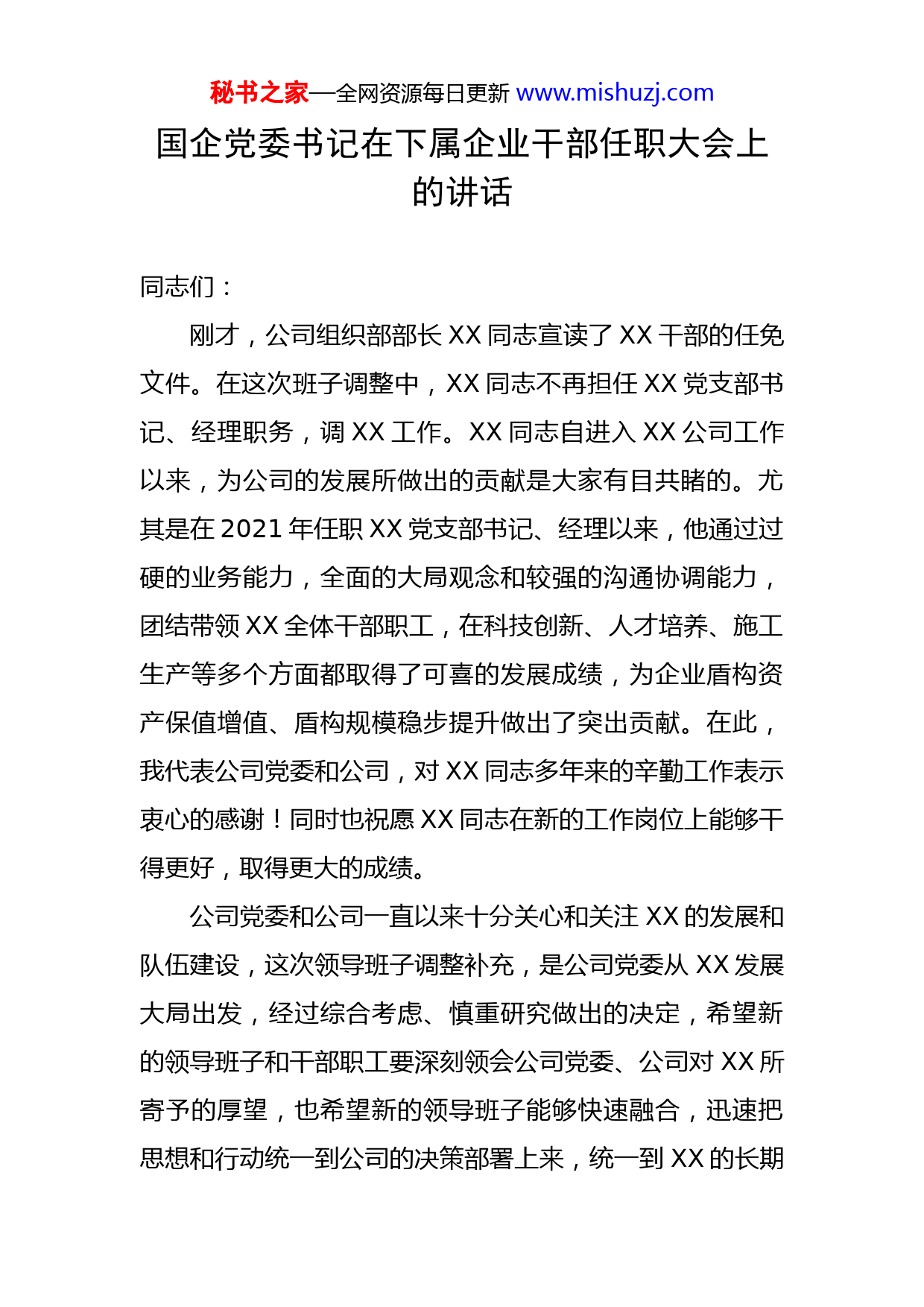 秘书之家—全网资源每日更新 www.mishuzj.com

国企党委书记在下属企业干部任职大会上的讲话

同志们：

刚才，公司组织部部长 XX 同志宣读了 XX 干部的任免文件。在这次班子调整中，XX 同志不再担任 XX 党支部书记、经理职务，调 XX 工作。XX 同志自进入 XX 公司工作以来，为公司的发展所做出的贡献是大家有目共睹的。尤其是在 2021 年任职 XX 党支部书记、经理以来，他通过过硬的业务能力，全面的大局观念和较强的沟通协调能力，团结带领 XX 全体干部职工，在科技创新、人才培养、施工生产等多个方面都取得了可喜的发展成绩，为企业盾构资产保值增值、盾构规模稳步提升做出了突出贡献。在此，我代表公司党委和公司，对 XX 同志多年来的辛勤工作表示衷心的感谢！同时也祝愿 XX 同志在新的工作岗位上能够干得更好，取得更大的成绩。

公司党委和公司一直以来十分关心和关注 XX 的发展和队伍建设，这次领导班子调整补充，是公司党委从 XX 发展大局出发，经过综合考虑、慎重研究做出的决定，希望新的领导班子和干部职工要深刻领会公司党委、公司对 XX 所寄予的厚望，也希望新的领导班子能够快速融合，迅速把思想和行动统一到公司的决策部署上来，统一到 XX 的长期